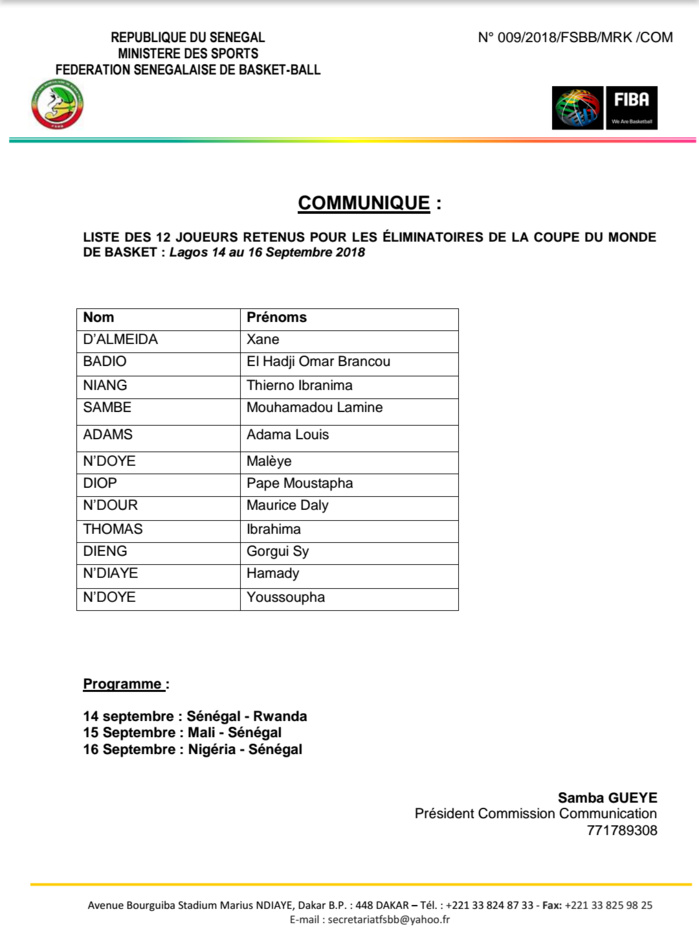 REPUBLIQUE DU SENEGAL
MINISTERE DES SPORTS
FEDERATION SENEGALAISE DE BASKET-BALL

N° 009/2018/FSBB/MRK /COM

FIBA
We Are Basketball

COMMUNIQUE :

LISTE DES 12 JOUEURS RETENUS POUR LES ÉLIMINATOIRES DE LA COUPE DU MONDE DE BASKET : Lagos 14 au 16 Septembre 2018

| Nom | Prénoms |
|---|---|
| D'ALMEIDA | Xane |
| BADIO | El Hadji Omar Brancou |
| NIANG | Thierno Ibranima |
| SAMBE | Mouhamadou Lamine |
| ADAMS | Adama Louis |
| N'DOYE | Malèye |
| DIOP | Pape Moustapha |
| N'DOUR | Maurice Daly |
| THOMAS | Ibrahima |
| DIENG | Gorgui Sy |
| N'DIAYE | Hamady |
| N'DOYE | Youssoupha |

Programme :

14 septembre : Sénégal - Rwanda
15 Septembre : Mali - Sénégal
16 Septembre : Nigéria - Sénégal

Samba GUEYE
Président Commission Communication
771789308

Avenue Bourguiba Stadium Marius NDIAYE, Dakar B.P. : 448 DAKAR – Tél. : +221 33 824 87 33 - Fax: +221 33 825 98 25
E-mail : secretariatfsbb@yahoo.fr